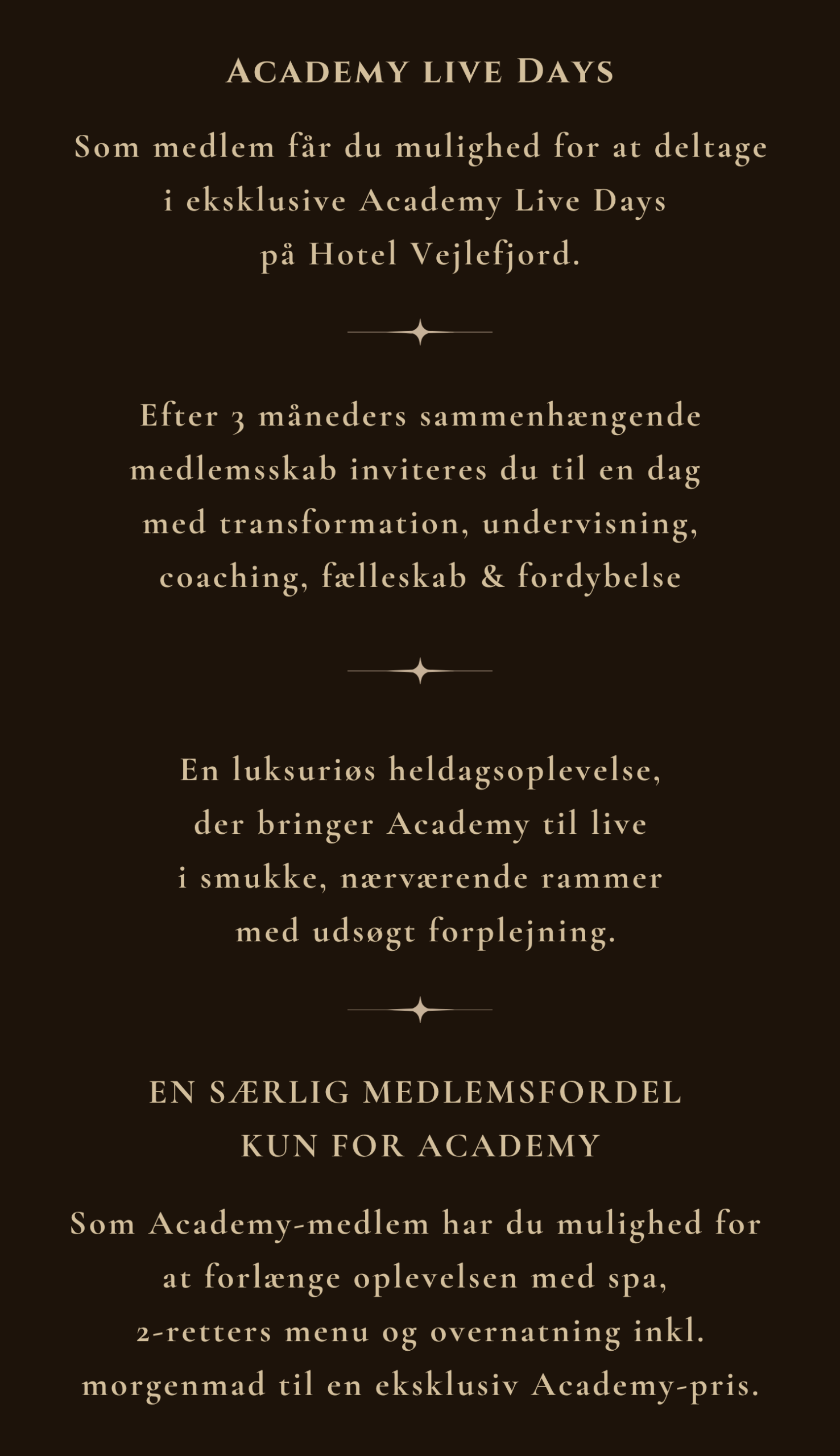 ACADEMY LIVE DAYS

Som medlem får du mulighed for at deltage i eksklusive Academy Live Days på Hotel Vejlefjord.

Efter 3 måneders sammenhængende medlemsskab inviteres du til en dag med transformation, undervisning, coaching, fælleskab & fordybelse

En luksuriøs heldagsoplevelse, der bringer Academy til live i smukke, nærværende rammer med udsøgt forplejning.

EN SÆRLIG MEDLEMSFORDEL
KUN FOR ACADEMY

Som Academy-medlem har du mulighed for at forlænge oplevelsen med spa, 2-retters menu og overnatning inkl. morgenmad til en eksklusiv Academy-pris.